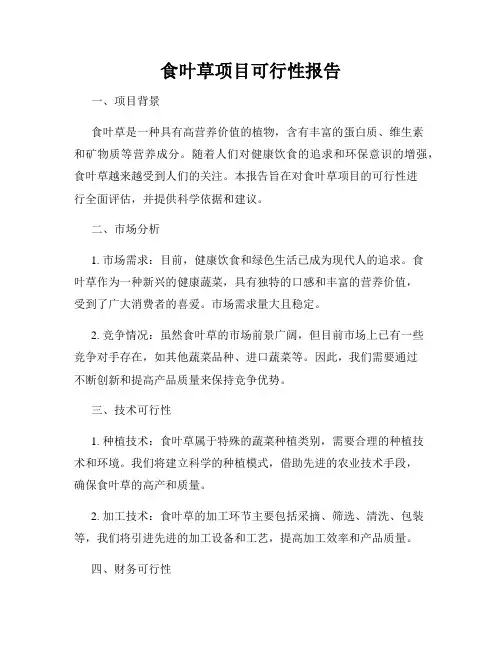 食叶草项目可行性报告

一、项目背景

食叶草是一种具有高营养价值的植物，含有丰富的蛋白质、维生素和矿物质等营养成分。随着人们对健康饮食的追求和环保意识的增强，食叶草越来越受到人们的关注。本报告旨在对食叶草项目的可行性进行全面评估，并提供科学依据和建议。

二、市场分析

1. 市场需求：目前，健康饮食和绿色生活已成为现代人的追求。食叶草作为一种新兴的健康蔬菜，具有独特的口感和丰富的营养价值，受到了广大消费者的喜爱。市场需求量大且稳定。

2. 竞争情况：虽然食叶草的市场前景广阔，但目前市场上已有一些竞争对手存在，如其他蔬菜品种、进口蔬菜等。因此，我们需要通过不断创新和提高产品质量来保持竞争优势。

三、技术可行性

1. 种植技术：食叶草属于特殊的蔬菜种植类别，需要合理的种植技术和环境。我们将建立科学的种植模式，借助先进的农业技术手段，确保食叶草的高产和质量。

2. 加工技术：食叶草的加工环节主要包括采摘、筛选、清洗、包装等，我们将引进先进的加工设备和工艺，提高加工效率和产品质量。

四、财务可行性